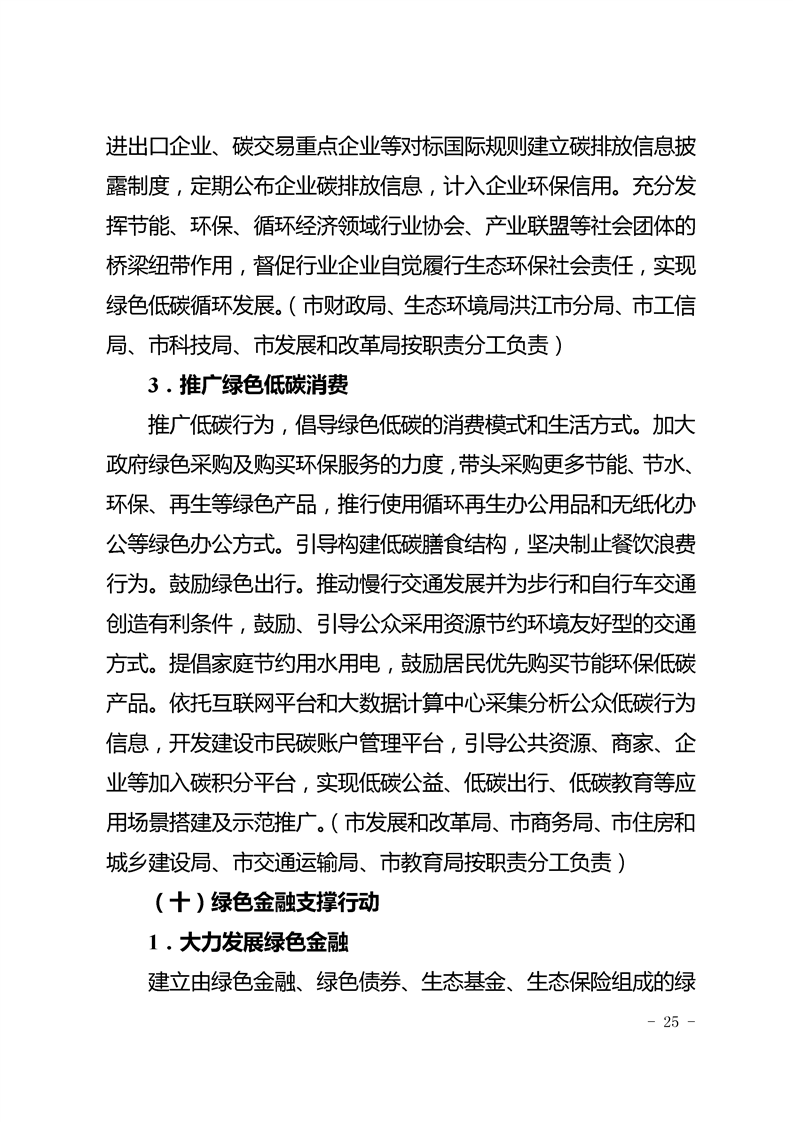 进出口企业、碳交易重点企业等对标国际规则建立碳排放信息披露制度，定期公布企业碳排放信息，计入企业环保信用。充分发挥节能、环保、循环经济领域行业协会、产业联盟等社会团体的桥梁纽带作用，督促行业企业自觉履行生态环保社会责任，实现绿色低碳循环发展。（市财政局、生态环境局洪江市分局、市工信局、市科技局、市发展和改革局按职责分工负责）

3．推广绿色低碳消费

推广低碳行为，倡导绿色低碳的消费模式和生活方式。加大政府绿色采购及购买环保服务的力度，带头采购更多节能、节水、环保、再生等绿色产品，推行使用循环再生办公用品和无纸化办公等绿色办公方式。引导构建低碳膳食结构，坚决制止餐饮浪费行为。鼓励绿色出行。推动慢行交通发展并为步行和自行车交通创造有利条件，鼓励、引导公众采用资源节约环境友好型的交通方式。提倡家庭节约用水用电，鼓励居民优先购买节能环保低碳产品。依托互联网平台和大数据计算中心采集分析公众低碳行为信息，开发建设市民碳账户管理平台，引导公共资源、商家、企业等加入碳积分平台，实现低碳公益、低碳出行、低碳教育等应用场景搭建及示范推广。（市发展和改革局、市商务局、市住房和城乡建设局、市交通运输局、市教育局按职责分工负责）

（十）绿色金融支撑行动

1．大力发展绿色金融

建立由绿色金融、绿色债券、生态基金、生态保险组成的绿

- 25 -